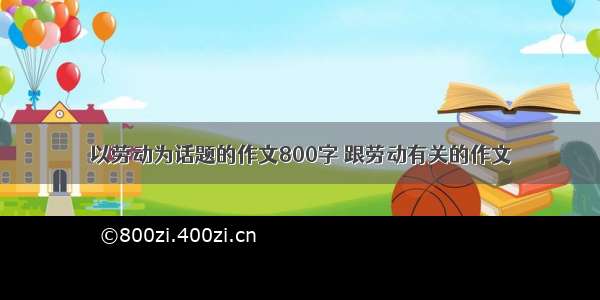 以劳动为话题的作文800字 跟劳动有关的作文

©800zi.400zi.cn